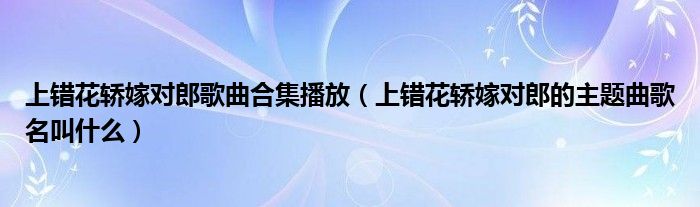 上错花轿嫁对郎歌曲合集播放（上错花轿嫁对郎的主题曲歌名叫什么）